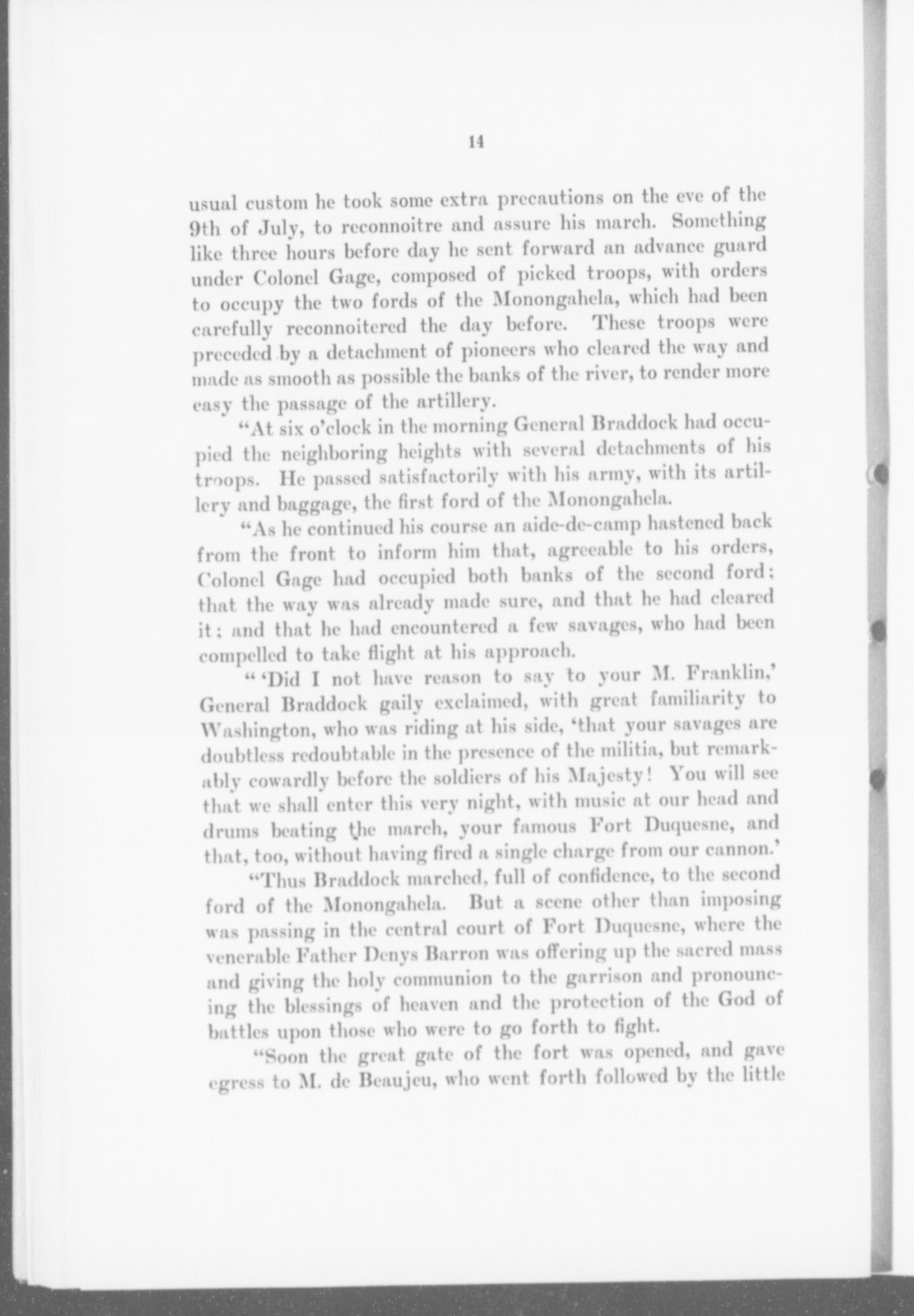 14

usual custom he took some extra precautions on the eve of the 9th of July, to reconnoitre and assure his march. Something like three hours before day he sent forward an advance guard under Colonel Gage, composed of picked troops, with orders to occupy the two fords of the Monongahela, which had been carefully reconnoitered the day before. These troops were preceded by a detachment of pioneers who cleared the way and made as smooth as possible the banks of the river, to render more easy the passage of the artillery.

"At six o'clock in the morning General Braddock had occupied the neighboring heights with several detachments of his troops. He passed satisfactorily with his army, with its artillery and baggage, the first ford of the Monongahela.

"As he continued his course an aide-de-camp hastened back from the front to inform him that, agreeable to his orders, Colonel Gage had occupied both banks of the second ford; that the way was already made sure, and that he had cleared it; and that he had encountered a few savages, who had been compelled to take flight at his approach.

" 'Did I not have reason to say to your M. Franklin,' General Braddock gaily exclaimed, with great familiarity to Washington, who was riding at his side, 'that your savages are doubtless redoubtable in the presence of the militia, but remarkably cowardly before the soldiers of his Majesty! You will see that we shall enter this very night, with music at our head and drums beating the march, your famous Fort Duquesne, and that, too, without having fired a single charge from our cannon.'

"Thus Braddock marched, full of confidence, to the second ford of the Monongahela. But a scene other than imposing was passing in the central court of Fort Duquesne, where the venerable Father Denys Barron was offering up the sacred mass and giving the holy communion to the garrison and pronouncing the blessings of heaven and the protection of the God of battles upon those who were to go forth to fight.

"Soon the great gate of the fort was opened, and gave egress to M. de Beaujeu, who went forth followed by the little